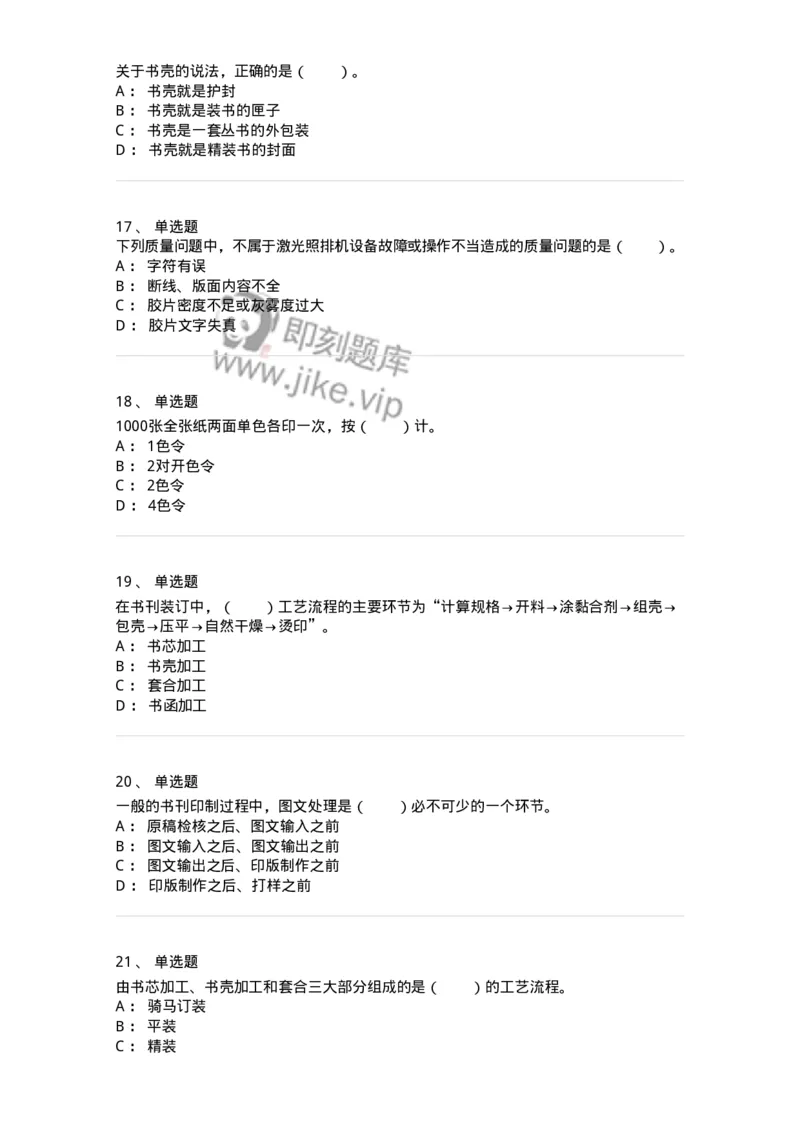 关于书壳的说法，正确的是（　　）。
A： 书壳就是护封
B： 书壳就是装书的匣子
C： 书壳是一套丛书的外包装
D： 书壳就是精装书的封面

17、 单选题
下列质量问题中，不属于激光照排机设备故障或操作不当造成的质量问题的是（　　）。
A： 字符有误
B： 断线、版面内容不全
C： 胶片密度不足或灰雾度过大
D： 胶片文字失真

即刻题库
www.jike.vip

18、 单选题
1000张全张纸两面单色各印一次，按（　　）计。
A： 1色令
B： 2对开色令
C： 2色令
D： 4色令

19、 单选题
在书刊装订中，（　　）工艺流程的主要环节为“计算规格→开料→涂黏合剂→组壳→包壳→压平→自然干燥→烫印”。
A： 书芯加工
B： 书壳加工
C： 套合加工
D： 书函加工

20、 单选题
一般的书刊印制过程中，图文处理是（　　）必不可少的一个环节。
A： 原稿检核之后、图文输入之前
B： 图文输入之后、图文输出之前
C： 图文输出之后、印版制作之前
D： 印版制作之后、打样之前

21、 单选题
由书芯加工、书壳加工和套合三大部分组成的是（　　）的工艺流程。
A： 骑马订装
B： 平装
C： 精装